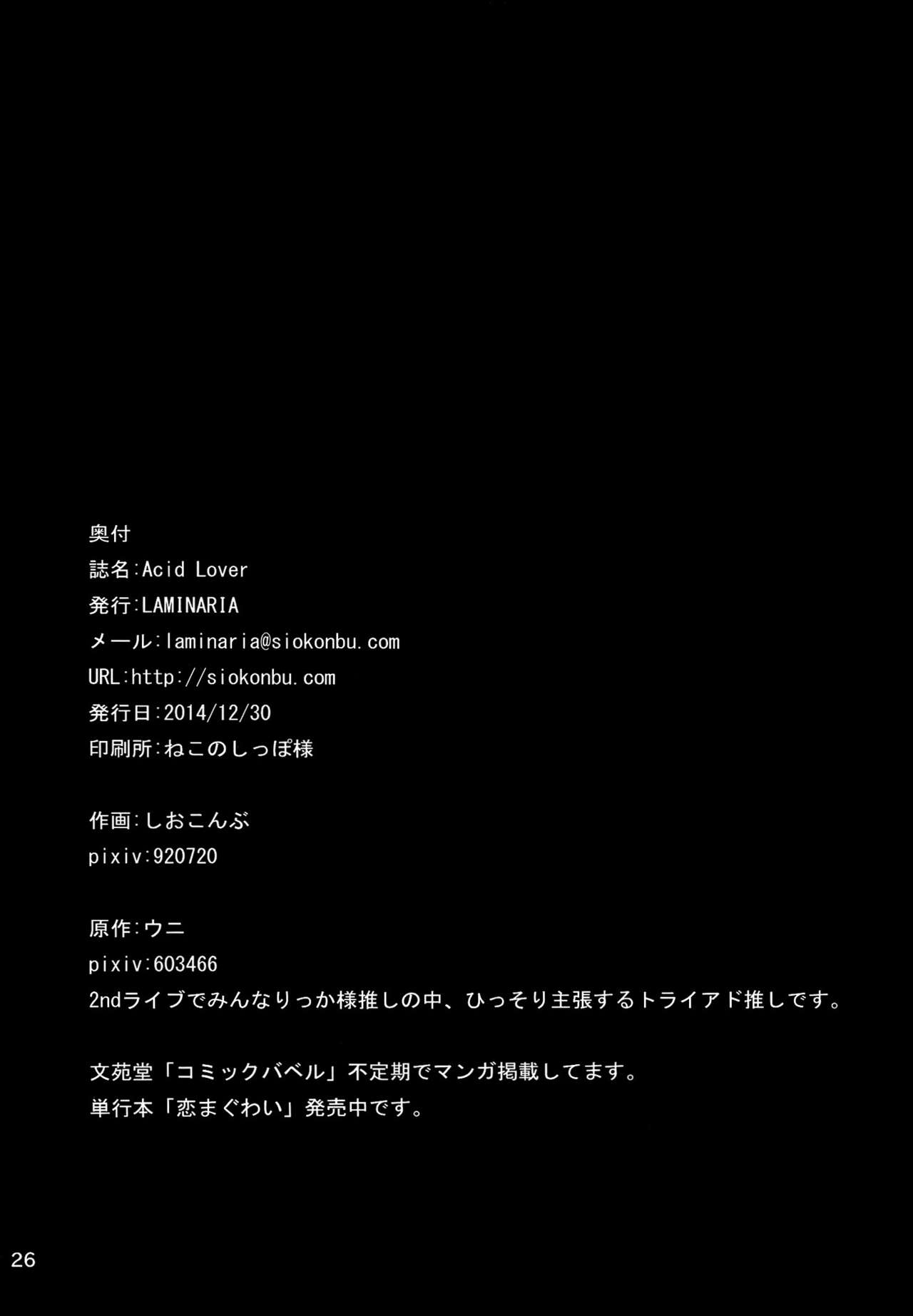 奥付
誌名:Acid Lover
発行:LAMINARIA
メール:laminaria@siokonbu.com
URL:http://siokonbu.com
発行日:2014/12/30
印刷所:ねこのしっぽ様

作画:しおこんぶ
pixiv:920720

原作:ウニ
pixiv:603466
2ndライブでみんなりっか様推しの中、ひっそり主張するトライアド推しです。

文苑堂「コミックバベル」不定期でマンガ掲載してます。
単行本「恋まぐわい」発売中です。

26